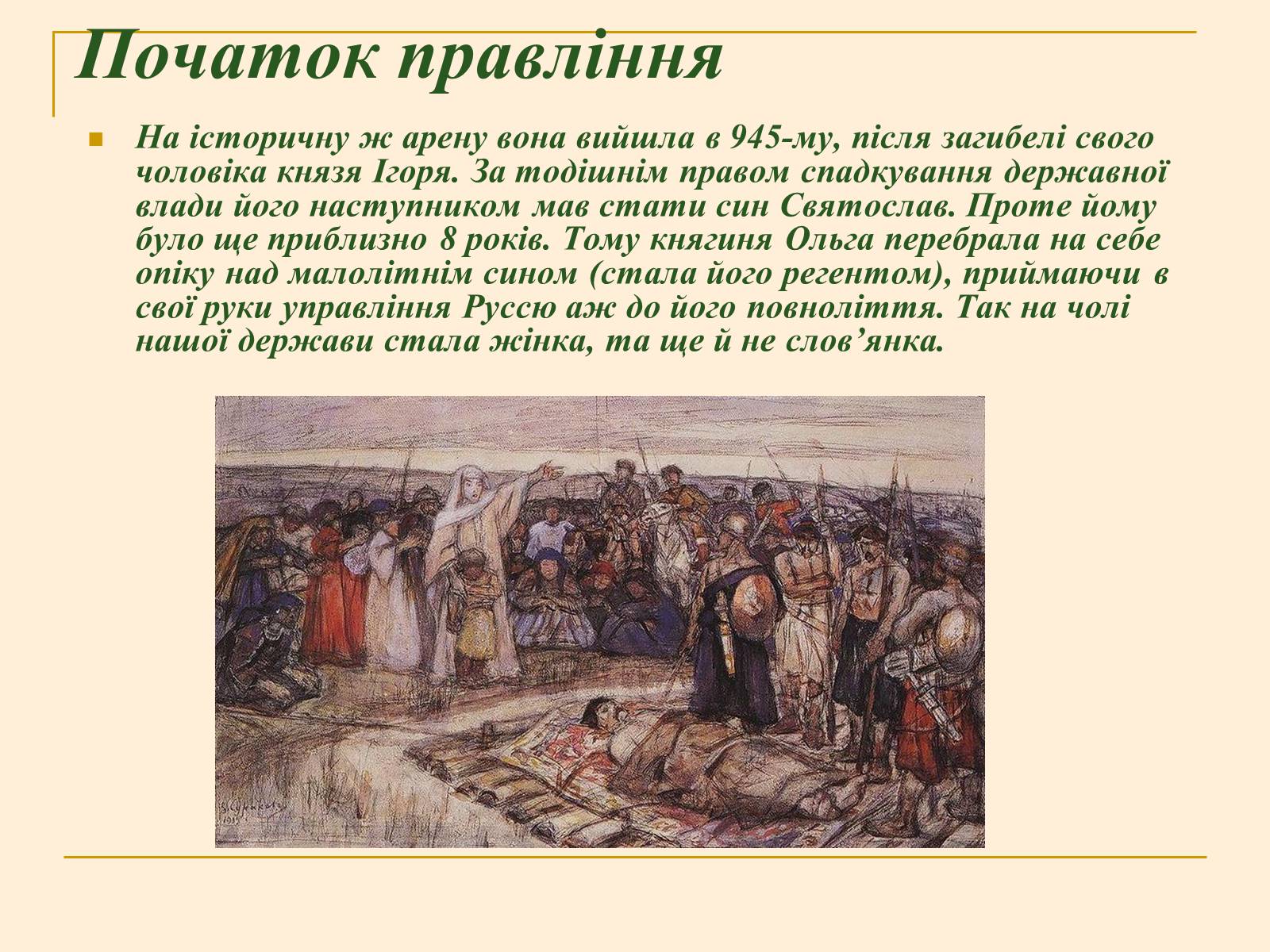 Початок правління

На історичну ж арену вона вийшла в 945-му, після загибелі свого чоловіка князя Ігоря. За тодішнім правом спадкування державної влади його наступником мав стати син Святослав. Проте йому було ще приблизно 8 років. Тому княгиня Ольга перебрала на себе опіку над малолітнім сином (стала його регентом), приймаючи в свої руки управління Руссю аж до його повноліття. Так на чолі нашої держави стала жінка, та ще й не слов’янка.